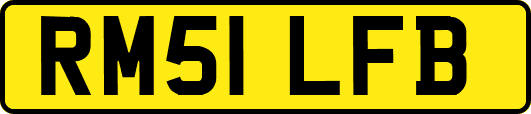 RM51 LFB